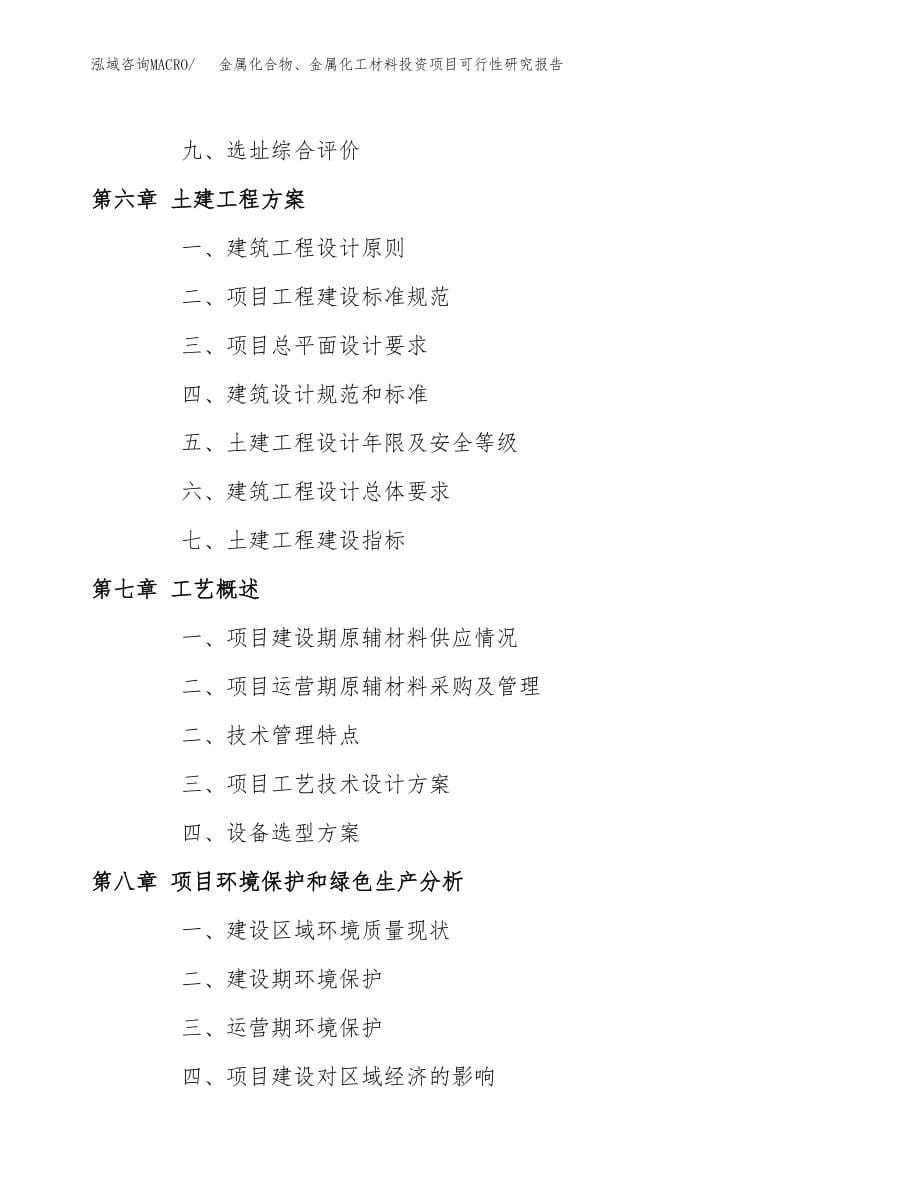 泓域咨询MACRO/　金属化合物、金属化工材料投资项目可行性研究报告

九、选址综合评价

第六章 土建工程方案

一、建筑工程设计原则

二、项目工程建设标准规范

三、项目总平面设计要求

四、建筑设计规范和标准

五、土建工程设计年限及安全等级

六、建筑工程设计总体要求

七、土建工程建设指标

第七章 工艺概述

一、项目建设期原辅材料供应情况

二、项目运营期原辅材料采购及管理

二、技术管理特点

三、项目工艺技术设计方案

四、设备选型方案

第八章 项目环境保护和绿色生产分析

一、建设区域环境质量现状

二、建设期环境保护

三、运营期环境保护

四、项目建设对区域经济的影响